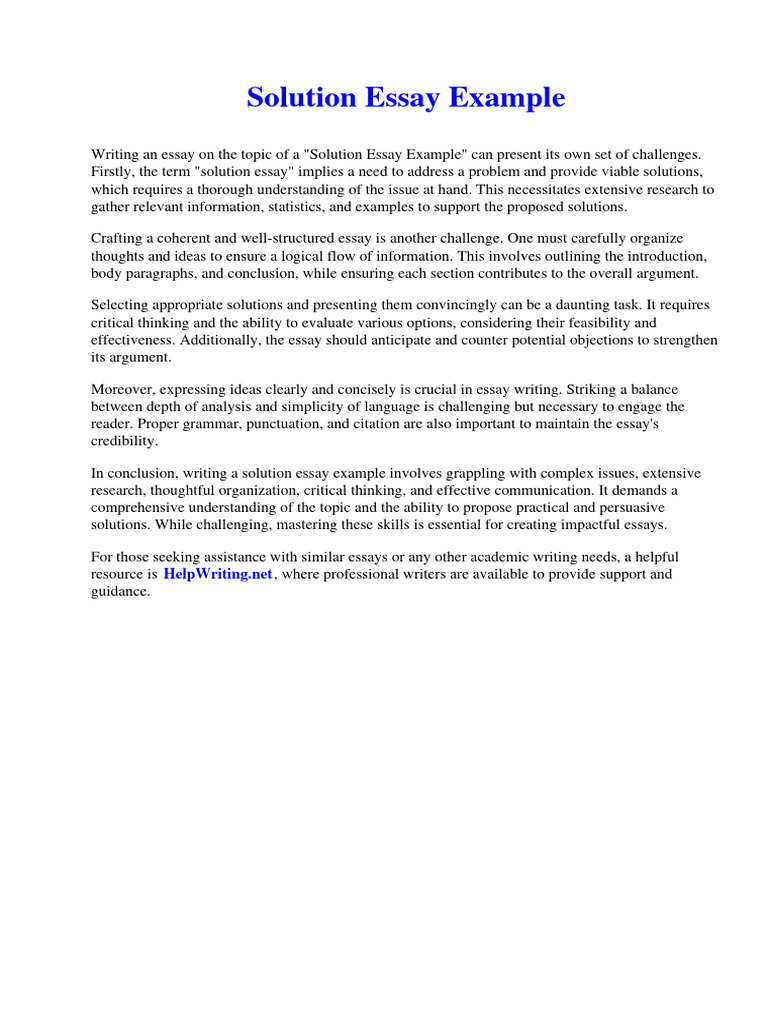 Solution Essay Example

Writing an essay on the topic of a "Solution Essay Example" can present its own set of challenges. Firstly, the term "solution essay" implies a need to address a problem and provide viable solutions, which requires a thorough understanding of the issue at hand. This necessitates extensive research to gather relevant information, statistics, and examples to support the proposed solutions.

Crafting a coherent and well-structured essay is another challenge. One must carefully organize thoughts and ideas to ensure a logical flow of information. This involves outlining the introduction, body paragraphs, and conclusion, while ensuring each section contributes to the overall argument.

Selecting appropriate solutions and presenting them convincingly can be a daunting task. It requires critical thinking and the ability to evaluate various options, considering their feasibility and effectiveness. Additionally, the essay should anticipate and counter potential objections to strengthen its argument.

Moreover, expressing ideas clearly and concisely is crucial in essay writing. Striking a balance between depth of analysis and simplicity of language is challenging but necessary to engage the reader. Proper grammar, punctuation, and citation are also important to maintain the essay's credibility.

In conclusion, writing a solution essay example involves grappling with complex issues, extensive research, thoughtful organization, critical thinking, and effective communication. It demands a comprehensive understanding of the topic and the ability to propose practical and persuasive solutions. While challenging, mastering these skills is essential for creating impactful essays.

For those seeking assistance with similar essays or any other academic writing needs, a helpful resource is HelpWriting.net, where professional writers are available to provide support and guidance.